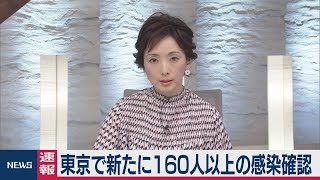 NEWS

速報

東京で新たに160人以上の感染確認